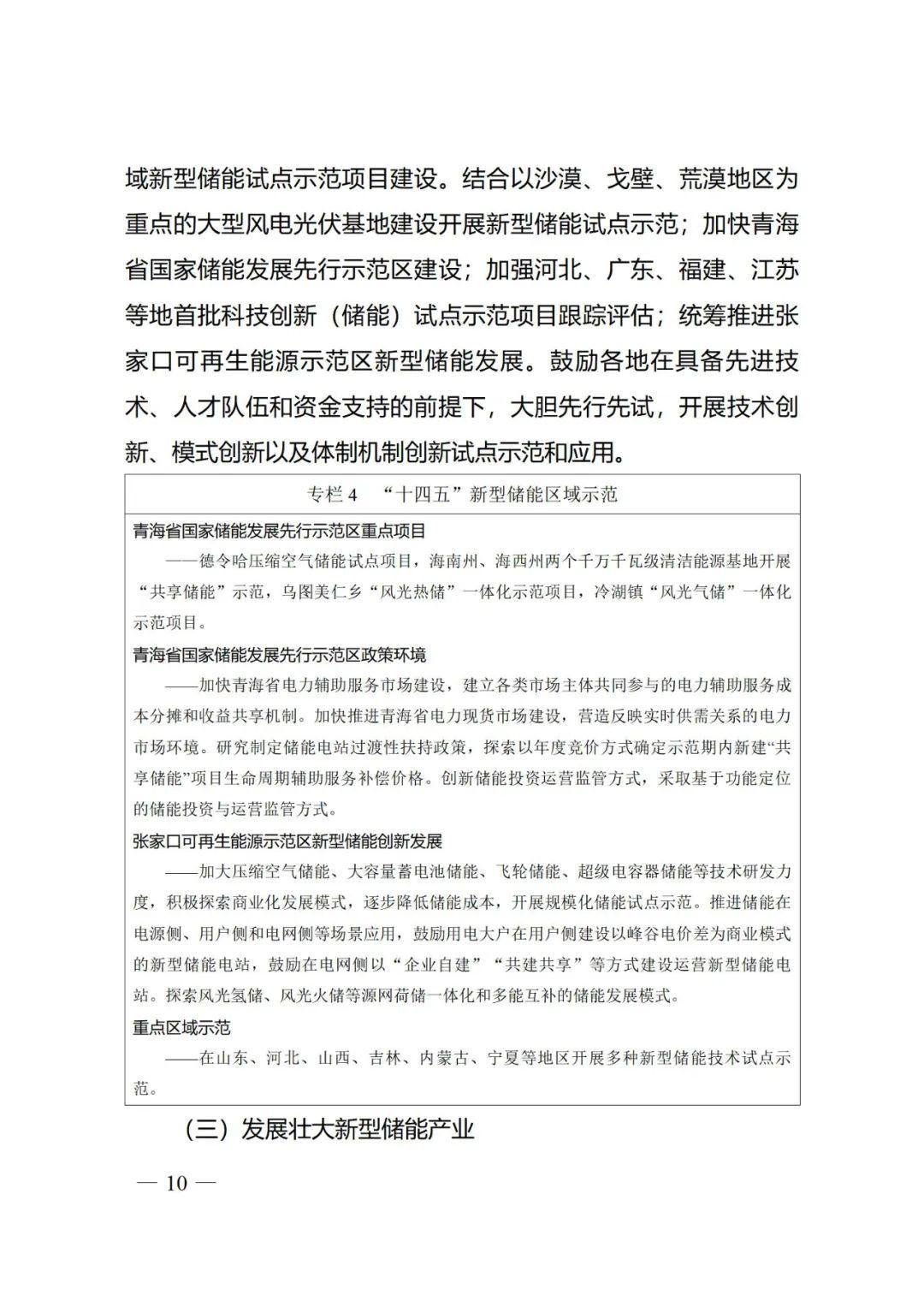 域新型储能试点示范项目建设。结合以沙漠、戈壁、荒漠地区为重点的大型风电光伏基地建设开展新型储能试点示范；加快青海省国家储能发展先行示范区建设；加强河北、广东、福建、江苏等地首批科技创新（储能）试点示范项目跟踪评估；统筹推进张家口可再生能源示范区新型储能发展。鼓励各地在具备先进技术、人才队伍和资金支持的前提下，大胆先行先试，开展技术创新、模式创新以及体制机制创新试点示范和应用。

专栏 4 “十四五”新型储能区域示范

青海省国家储能发展先行示范区重点项目

——德令哈压缩空气储能试点项目，海南州、海西州两个千万千瓦级清洁能源基地开展“共享储能”示范，乌图美仁乡“风光热储”一体化示范项目，冷湖镇“风光气储”一体化示范项目。

青海省国家储能发展先行示范区政策环境

——加快青海省电力辅助服务市场建设，建立各类市场主体共同参与的电力辅助服务成本分摊和收益共享机制。加快推进青海省电力现货市场建设，营造反映实时供需关系的电力市场环境。研究制定储能电站过渡性扶持政策，探索以年度竞价方式确定示范期内新建“共享储能”项目生命周期辅助服务补偿价格。创新储能投资运营监管方式，采取基于功能定位的储能投资与运营监管方式。

张家口可再生能源示范区新型储能创新发展

——加大压缩空气储能、大容量蓄电池储能、飞轮储能、超级电容器储能等技术研发力度，积极探索商业化发展模式，逐步降低储能成本，开展规模化储能试点示范。推进储能在电源侧、用户侧和电网侧等场景应用，鼓励用电大户在用户侧建设以峰谷电价差为商业模式的新型储能电站，鼓励在电网侧以“企业自建”“共建共享”等方式建设运营新型储能电站。探索风光氢储、风光火储等源网荷储一体化和多能互补的储能发展模式。

重点区域示范

——在山东、河北、山西、吉林、内蒙古、宁夏等地区开展多种新型储能技术试点示范。

（三）发展壮大新型储能产业

— 10 —